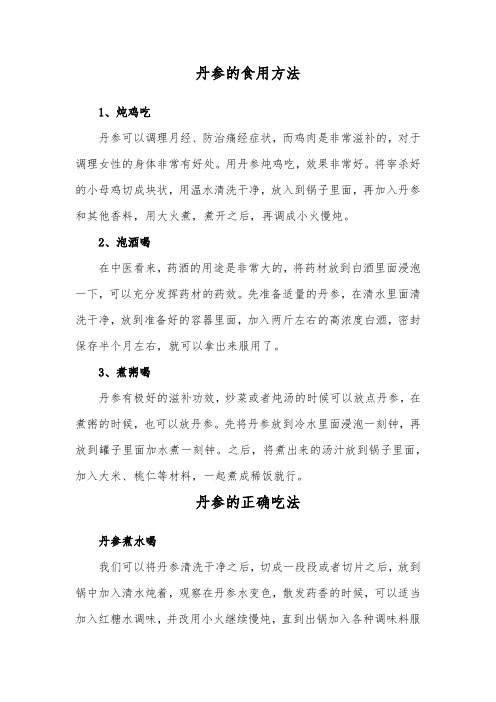 丹参的食用方法

1、炖鸡吃

丹参可以调理月经、防治痛经症状，而鸡肉是非常滋补的，对于调理女性的身体非常有好处。用丹参炖鸡吃，效果非常好。将宰杀好的小母鸡切成块状，用温水清洗干净，放入到锅子里面，再加入丹参和其他香料，用大火煮，煮开之后，再调成小火慢炖。

2、泡酒喝

在中医看来，药酒的用途是非常大的，将药材放到白酒里面浸泡一下，可以充分发挥药材的药效。先准备适量的丹参，在清水里面清洗干净，放到准备好的容器里面，加入两斤左右的高浓度白酒，密封保存半个月左右，就可以拿出来服用了。

3、煮粥喝

丹参有极好的滋补功效，炒菜或者炖汤的时候可以放点丹参，在煮粥的时候，也可以放丹参。先将丹参放到冷水里面浸泡一刻钟，再放到罐子里面加水煮一刻钟。之后，将煮出来的汤汁放到锅子里面，加入大米、桃仁等材料，一起煮成稀饭就行。

丹参的正确吃法

丹参煮水喝

我们可以将丹参清洗干净之后，切成一段段或者切片之后，放到锅中加入清水炖着，观察在丹参水变色，散发药香的时候，可以适当加入红糖水调味，并改用小火继续慢炖，直到出锅加入各种调味料服